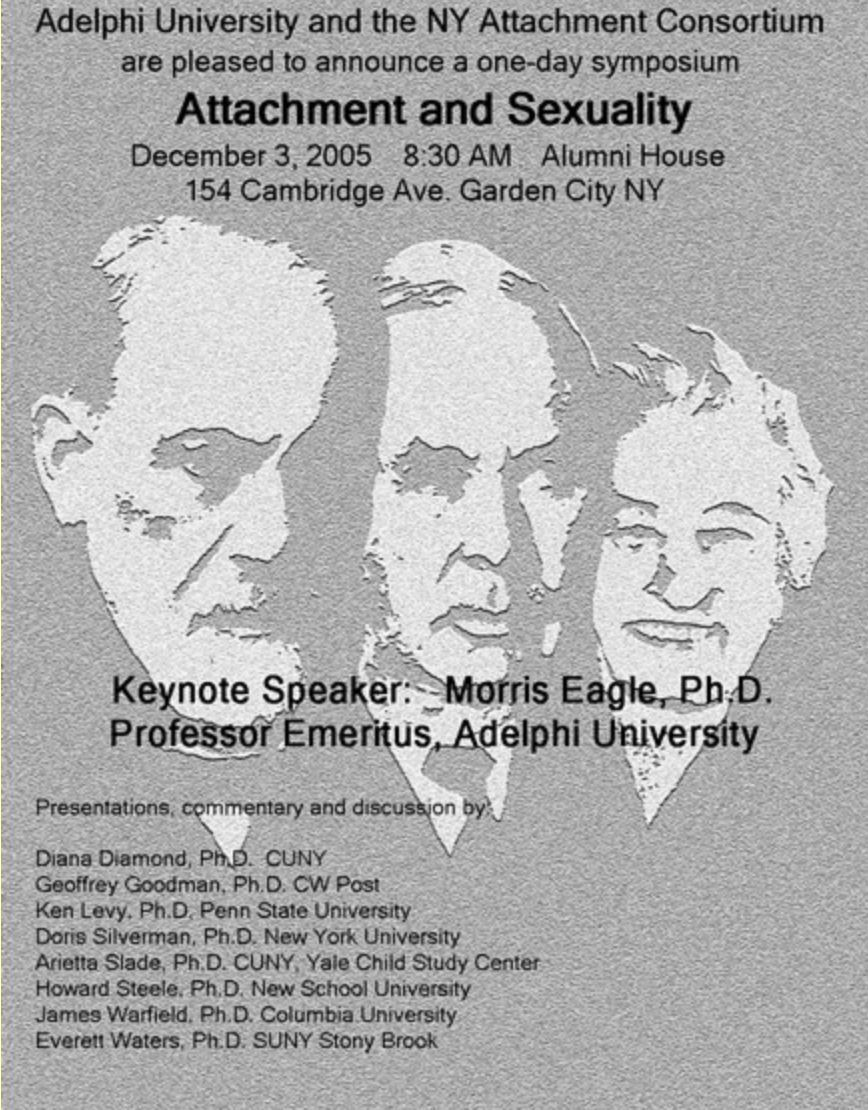 Adelphi University and the NY Attachment Consortium
are pleased to announce a one-day symposium

Attachment and Sexuality

December 3, 2005 8:30 AM Alumni House
154 Cambridge Ave. Garden City NY

Keynote Speaker: Morris Eagle, Ph.D.
Professor Emeritus, Adelphi University

Presentations, commentary and discussion by:

Diana Diamond, Ph.D. CUNY
Geoffrey Goodman, Ph.D. CW Post
Ken Levy, Ph.D. Penn State University
Doris Silverman, Ph.D. New York University
Arietta Slade, Ph.D. CUNY, Yale Child Study Center
Howard Steele, Ph.D. New School University
James Warfield, Ph.D. Columbia University
Everett Waters, Ph.D. SUNY Stony Brook